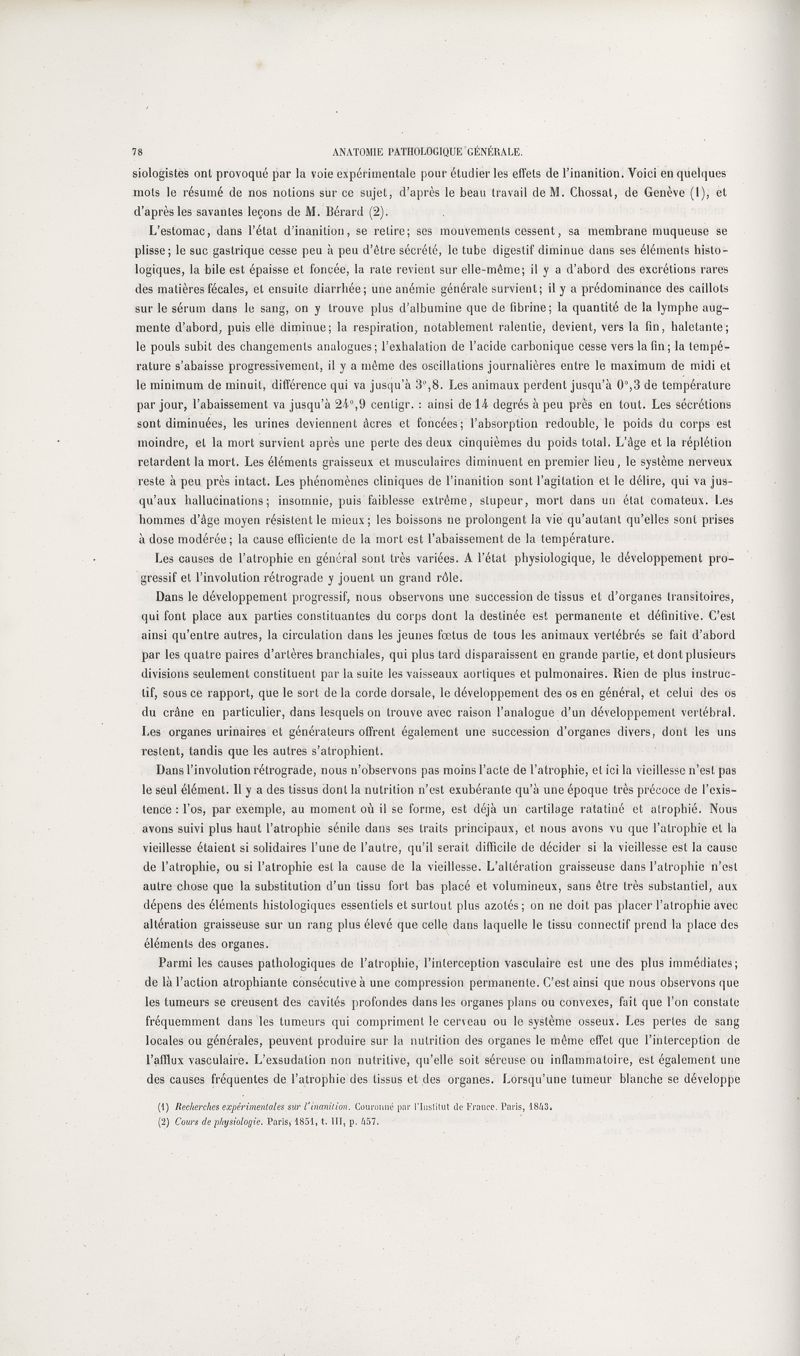 78 ANATOMIE PATHOLOGIQUE GÉNÉRALE.

siologistes ont provoqué par la voie expérimentale pour étudier les effets de l'inanition. Voici en quelques mots le résumé de nos notions sur ce sujet, d'après le beau travail de M. Chossat, de Genève (1), et d'après les savantes leçons de M. Bérard (2).

L'estomac, dans l'état d'inanition, se retire; ses mouvements cessent, sa membrane muqueuse se plisse; le suc gastrique cesse peu à peu d'être sécrété, le tube digestif diminue dans ses éléments histologiques, la bile est épaisse et foncée, la rate revient sur elle-même; il y a d'abord des excrétions rares des matières fécales, et ensuite diarrhée; une anémie générale survient; il y a prédominance des caillots sur le sérum dans le sang, on y trouve plus d'albumine que de fibrine; la quantité de la lymphe augmente d'abord, puis elle diminue; la respiration, notablement ralentie, devient, vers la fin, haletante; le pouls subit des changements analogues; l'exhalation de l'acide carbonique cesse vers la fin; la température s'abaisse progressivement, il y a même des oscillations journalières entre le maximum de midi et le minimum de minuit, différence qui va jusqu'à 3°,8. Les animaux perdent jusqu'à 0°,3 de température par jour, l'abaissement va jusqu'à 24°,9 centigr. : ainsi de 14 degrés à peu près en tout. Les sécrétions sont diminuées, les urines deviennent âcres et foncées; l'absorption redouble, le poids du corps est moindre, et la mort survient après une perte des deux cinquièmes du poids total. L'âge et la réplétion retardent la mort. Les éléments graisseux et musculaires diminuent en premier lieu, le système nerveux reste à peu près intact. Les phénomènes cliniques de l'inanition sont l'agitation et le délire, qui va jusqu'aux hallucinations; insomnie, puis faiblesse extrême, stupeur, mort dans un état comateux. Les hommes d'âge moyen résistent le mieux; les boissons ne prolongent la vie qu'autant qu'elles sont prises à dose modérée; la cause efficiente de la mort est l'abaissement de la température.

Les causes de l'atrophie en général sont très variées. A l'état physiologique, le développement progressif et l'involution rétrograde y jouent un grand rôle.

Dans le développement progressif, nous observons une succession de tissus et d'organes transitoires, qui font place aux parties constituantes du corps dont la destinée est permanente et définitive. C'est ainsi qu'entre autres, la circulation dans les jeunes fœtus de tous les animaux vertébrés se fait d'abord par les quatre paires d'artères branchiales, qui plus tard disparaissent en grande partie, et dont plusieurs divisions seulement constituent par la suite les vaisseaux aortiques et pulmonaires. Rien de plus instructif, sous ce rapport, que le sort de la corde dorsale, le développement des os en général, et celui des os du crâne en particulier, dans lesquels on trouve avec raison l'analogue d'un développement vertébral. Les organes urinaires et générateurs offrent également une succession d'organes divers, dont les uns restent, tandis que les autres s'atrophient.

Dans l'involution rétrograde, nous n'observons pas moins l'acte de l'atrophie, et ici la vieillesse n'est pas le seul élément. Il y a des tissus dont la nutrition n'est exubérante qu'à une époque très précoce de l'existence : l'os, par exemple, au moment où il se forme, est déjà un cartilage ratatiné et atrophié. Nous avons suivi plus haut l'atrophie sénile dans ses traits principaux, et nous avons vu que l'atrophie et la vieillesse étaient si solidaires l'une de l'autre, qu'il serait difficile de décider si la vieillesse est la cause de l'atrophie, ou si l'atrophie est la cause de la vieillesse. L'altération graisseuse dans l'atrophie n'est autre chose que la substitution d'un tissu fort bas placé et volumineux, sans être très substantiel, aux dépens des éléments histologiques essentiels et surtout plus azotés; on ne doit pas placer l'atrophie avec altération graisseuse sur un rang plus élevé que celle dans laquelle le tissu connectif prend la place des éléments des organes.

Parmi les causes pathologiques de l'atrophie, l'interception vasculaire est une des plus immédiates; de là l'action atrophiante consécutive à une compression permanente. C'est ainsi que nous observons que les tumeurs se creusent des cavités profondes dans les organes plans ou convexes, fait que l'on constate fréquemment dans les tumeurs qui compriment le cerveau ou le système osseux. Les pertes de sang locales ou générales, peuvent produire sur la nutrition des organes le même effet que l'interception de l'afflux vasculaire. L'exsudation non nutritive, qu'elle soit séreuse ou inflammatoire, est également une des causes fréquentes de l'atrophie des tissus et des organes. Lorsqu'une tumeur blanche se développe

(1) Recherches expérimentales sur l'inanition. Couronné par l'Institut de France. Paris, 1843.
(2) Cours de physiologie. Paris, 1851, t. III, p. 457.